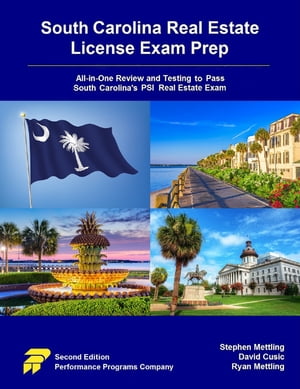 South Carolina Real Estate License Exam Prep

All-in-One Review and Testing to Pass South Carolina's PSI Real Estate Exam

Second Edition
Performance Programs Company

Stephen Mettling
David Cusic
Ryan Mettling